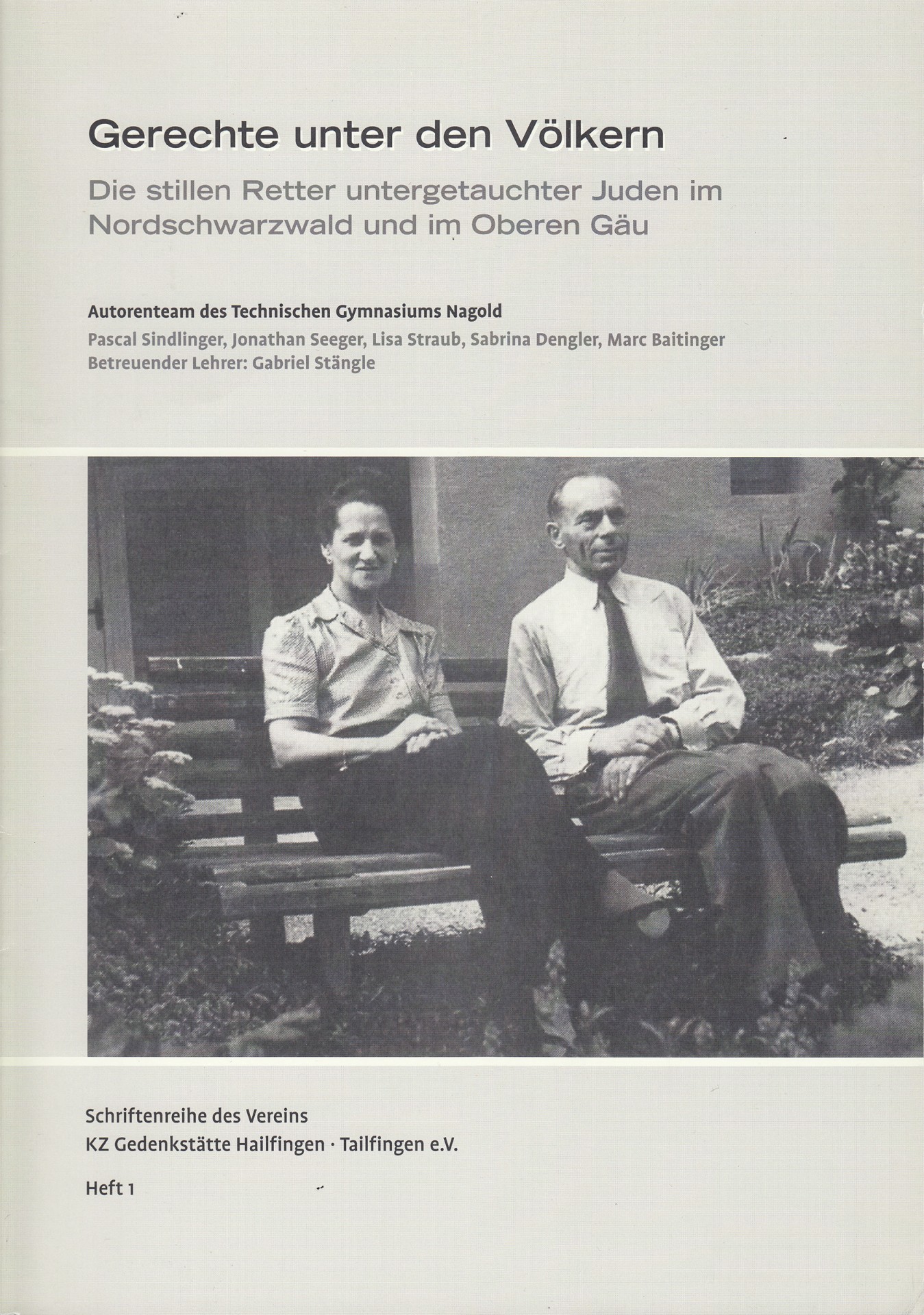 Gerechte unter den Völkern

Die stillen Retter untergetauchter Juden im Nordschwarzwald und im Oberen Gäu

Autorenteam des Technischen Gymnasiums Nagold

Pascal Sindlinger, Jonathan Seeger, Lisa Straub, Sabrina Dengler, Marc Baitinger
Betreuender Lehrer: Gabriel Stängle

Schriftenreihe des Vereins
KZ Gedenkstätte Hailfingen · Tailfingen e.V.

Heft 1